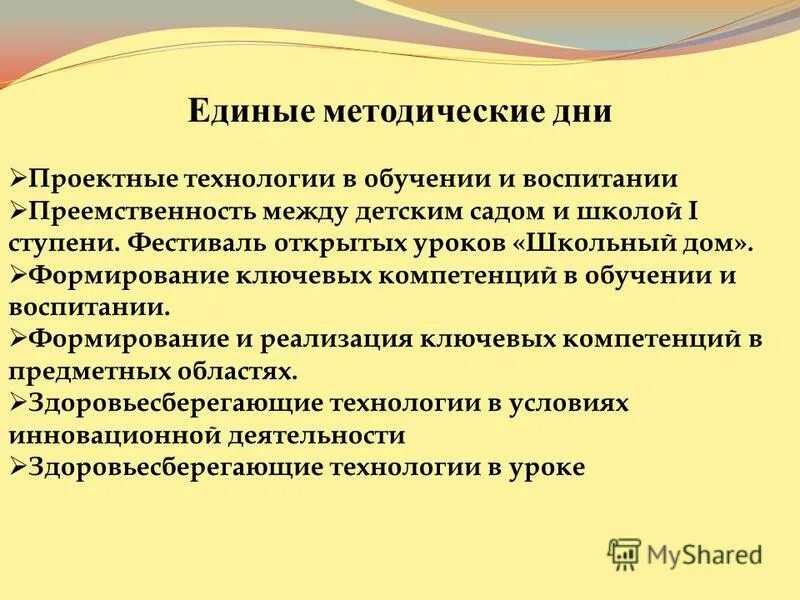 Единые методические дни

➢Проектные технологии в обучении и воспитании
➢Преемственность между детским садом и школой I ступени. Фестиваль открытых уроков «Школьный дом».
➢Формирование ключевых компетенций в обучении и воспитании.
➢Формирование и реализация ключевых компетенций в предметных областях.
➢Здоровьесберегающие технологии в условиях инновационной деятельности
➢Здоровьесберегающие технологии в уроке

MyShared